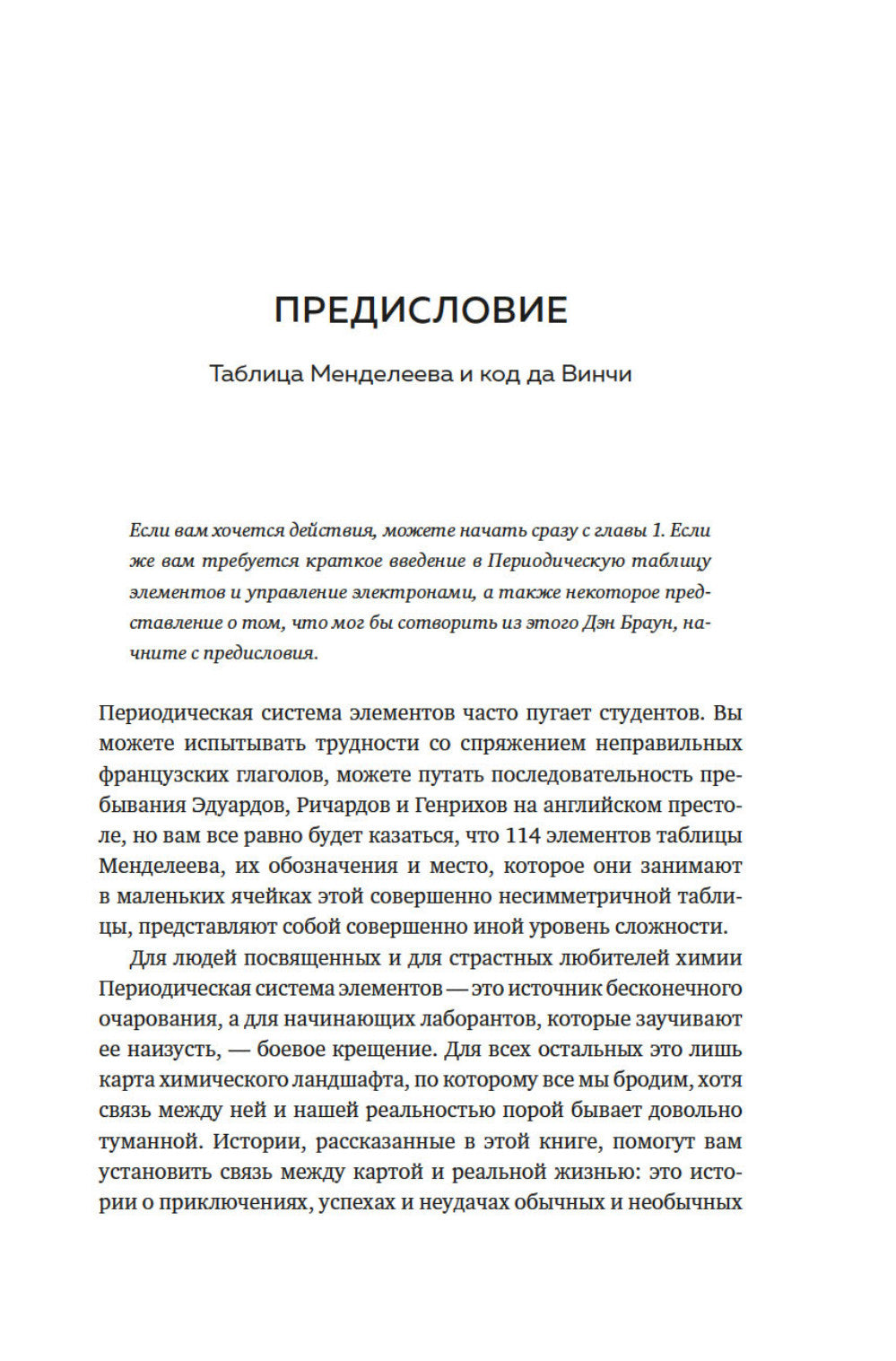 ПРЕДИСЛОВИЕ

Таблица Менделеева и код да Винчи

Если вам хочется действия, можете начать сразу с главы 1. Если же вам требуется краткое введение в Периодическую таблицу элементов и управление электронами, а также некоторое представление о том, что мог бы сотворить из этого Дэн Браун, начните с предисловия.

Периодическая система элементов часто пугает студентов. Вы можете испытывать трудности со спряжением неправильных французских глаголов, можете путать последовательность пребывания Эдуардов, Ричардов и Генрихов на английском престоле, но вам все равно будет казаться, что 114 элементов таблицы Менделеева, их обозначения и место, которое они занимают в маленьких ячейках этой совершенно несимметричной таблицы, представляют собой совершенно иной уровень сложности.

Для людей посвященных и для страстных любителей химии Периодическая система элементов — это источник бесконечного очарования, а для начинающих лаборантов, которые заучивают ее наизусть, — боевое крещение. Для всех остальных это лишь карта химического ландшафта, по которому все мы бродим, хотя связь между ней и нашей реальностью порой бывает довольно туманной. Истории, рассказанные в этой книге, помогут вам установить связь между картой и реальной жизнью: это истории о приключениях, успехах и неудачах обычных и необычных